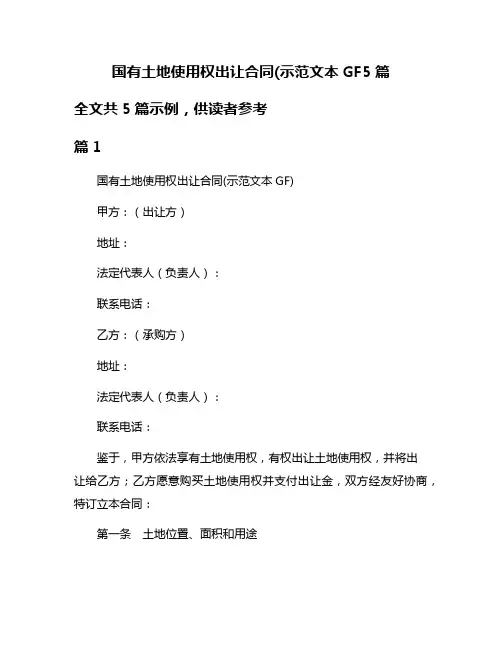 国有土地使用权出让合同(示范文本 GF5 篇

全文共 5 篇示例，供读者参考

篇 1

国有土地使用权出让合同(示范文本 GF)

甲方：（出让方）

地址：

法定代表人（负责人）：

联系电话：

乙方：（承购方）

地址：

法定代表人（负责人）：

联系电话：

鉴于，甲方依法享有土地使用权，有权出让土地使用权，并将出让给乙方；乙方愿意购买土地使用权并支付出让金，双方经友好协商，特订立本合同：

第一条　土地位置、面积和用途